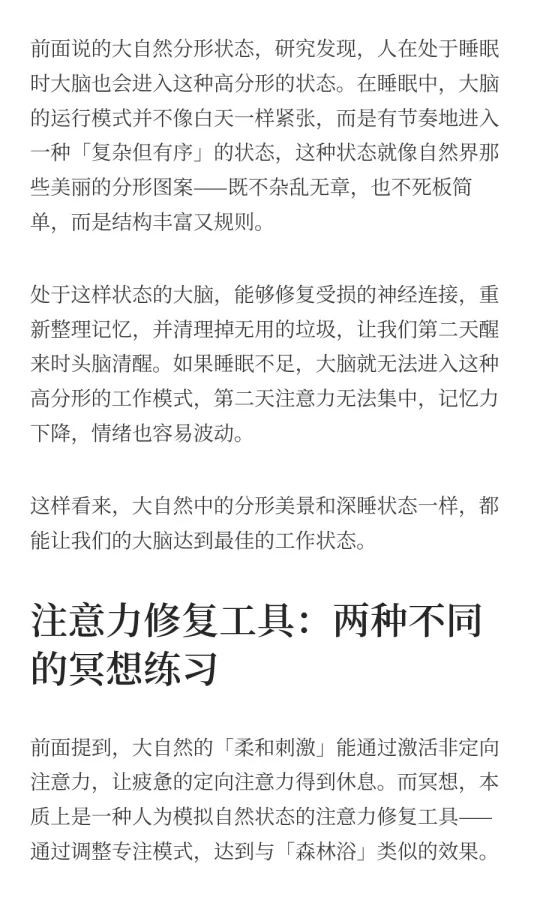 前面说的大自然分形状态，研究发现，人在处于睡眠时大脑也会进入这种高分形的状态。在睡眠中，大脑的运行模式并不像白天一样紧张，而是有节奏地进入一种「复杂但有序」的状态，这种状态就像自然界那些美丽的分形图案——既不杂乱无章，也不死板简单，而是结构丰富又规则。

处于这样状态的大脑，能够修复受损的神经连接，重新整理记忆，并清理掉无用的垃圾，让我们第二天醒来时头脑清醒。如果睡眠不足，大脑就无法进入这种高分形的工作模式，第二天注意力无法集中，记忆力下降，情绪也容易波动。

这样看来，大自然中的分形美景和深睡状态一样，都能让我们的大脑达到最佳的工作状态。

注意力修复工具：两种不同的冥想练习

前面提到，大自然的「柔和刺激」能通过激活非定向注意力，让疲惫的定向注意力得到休息。而冥想，本质上是一种人为模拟自然状态的注意力修复工具——通过调整专注模式，达到与「森林浴」类似的效果。